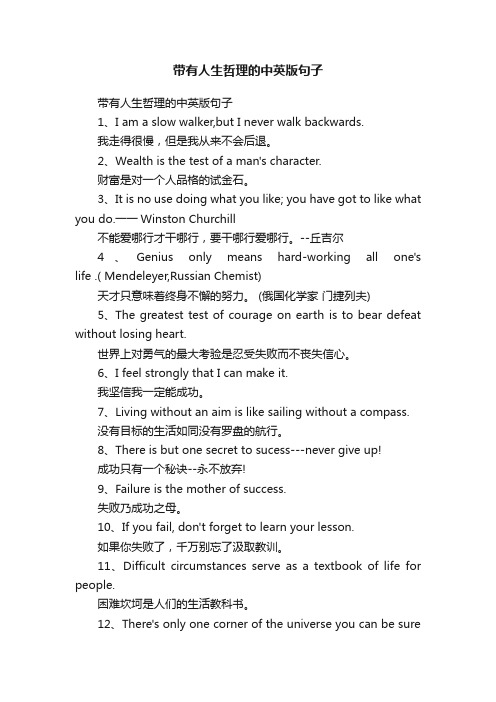 带有人生哲理的中英版句子

带有人生哲理的中英版句子

1、I am a slow walker,but I never walk backwards.

我走得很慢，但是我从来不会后退。

2、Wealth is the test of a man's character.

财富是对一个人品格的试金石。

3、It is no use doing what you like; you have got to like what you do.—— Winston Churchill

不能爱哪行才干哪行，要干哪行爱哪行。--丘吉尔

4 、 Genius only means hard-working all one's life .( Mendeleyer,Russian Chemist)

天才只意味着终身不懈的努力。 (俄国化学家 门捷列夫)

5、The greatest test of courage on earth is to bear defeat without losing heart.

世界上对勇气的最大考验是忍受失败而不丧失信心。

6、I feel strongly that I can make it.

我坚信我一定能成功。

7、Living without an aim is like sailing without a compass.

没有目标的生活如同没有罗盘的航行。

8、There is but one secret to sucess---never give up!

成功只有一个秘诀--永不放弃!

9、Failure is the mother of success.

失败乃成功之母。

10、If you fail, don't forget to learn your lesson.

如果你失败了，千万别忘了汲取教训。

11、Difficult circumstances serve as a textbook of life for people.

困难坎坷是人们的生活教科书。

12、There's only one corner of the universe you can be sure